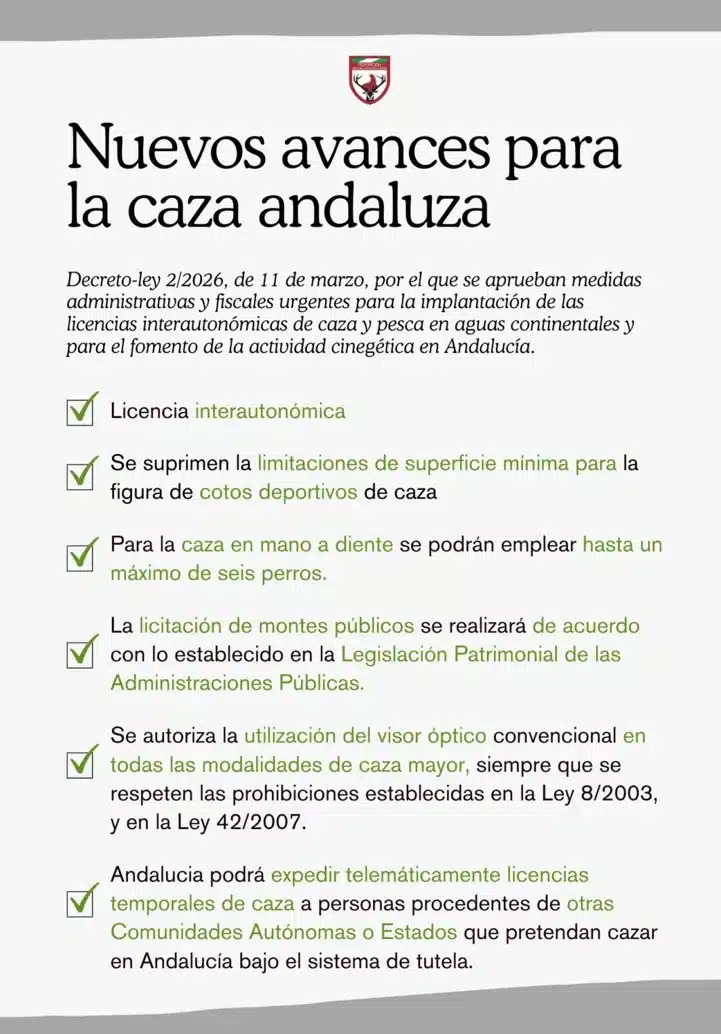 Nuevos avances para la caza andaluza

Decreto-ley 2/2026, de 11 de marzo, por el que se aprueban medidas administrativas y fiscales urgentes para la implantación de las licencias interautonómicas de caza y pesca en aguas continentales y para el fomento de la actividad cinegética en Andalucía.

Licencia interautonómica

Se suprimen la limitaciones de superficie mínima para la figura de cotos deportivos de caza

Para la caza en mano a diente se podrán emplear hasta un máximo de seis perros.

La licitación de montes públicos se realizará de acuerdo con lo establecido en la Legislación Patrimonial de las Administraciones Públicas.

Se autoriza la utilización del visor óptico convencional en todas las modalidades de caza mayor, siempre que se respeten las prohibiciones establecidas en la Ley 8/2003, y en la Ley 42/2007.

Andalucia podrá expedir telemáticamente licencias temporales de caza a personas procedentes de otras Comunidades Autónomas o Estados que pretendan cazar en Andalucía bajo el sistema de tutela.